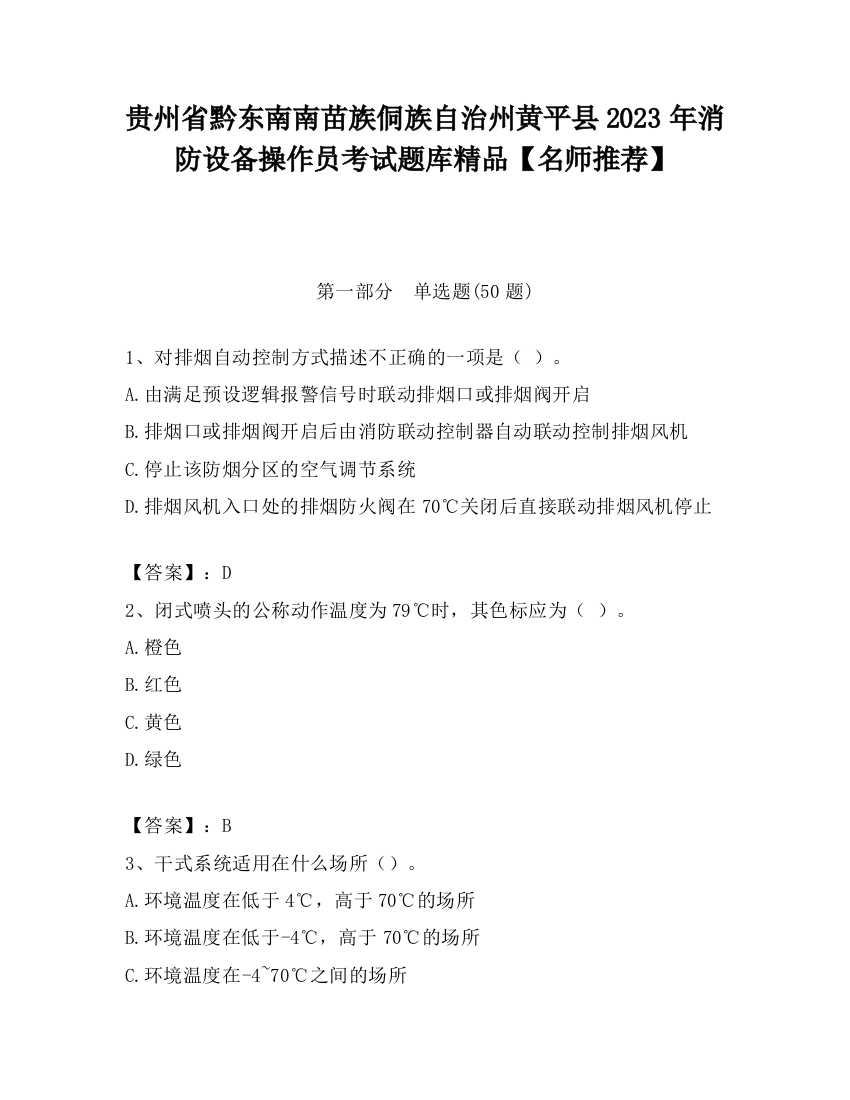 贵州省黔东南南苗族侗族自治州黄平县2023年消防设备操作员考试题库精品【名师推荐】

第一部分　单选题(50题)

1、对排烟自动控制方式描述不正确的一项是（ ）。

A.由满足预设逻辑报警信号时联动排烟口或排烟阀开启

B.排烟口或排烟阀开启后由消防联动控制器自动联动控制排烟风机

C.停止该防烟分区的空气调节系统

D.排烟风机入口处的排烟防火阀在70℃关闭后直接联动排烟风机停止

【答案】：D

2、闭式喷头的公称动作温度为79℃时，其色标应为（ ）。

A.橙色

B.红色

C.黄色

D.绿色

【答案】：B

3、干式系统适用在什么场所（）。

A.环境温度在低于4℃，高于70℃的场所

B.环境温度在低于-4℃，高于70℃的场所

C.环境温度在-4~70℃之间的场所